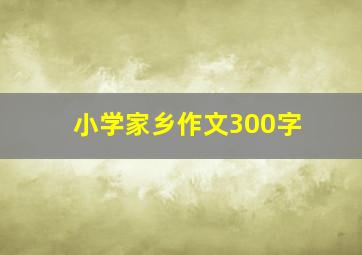 小学家乡作文300字